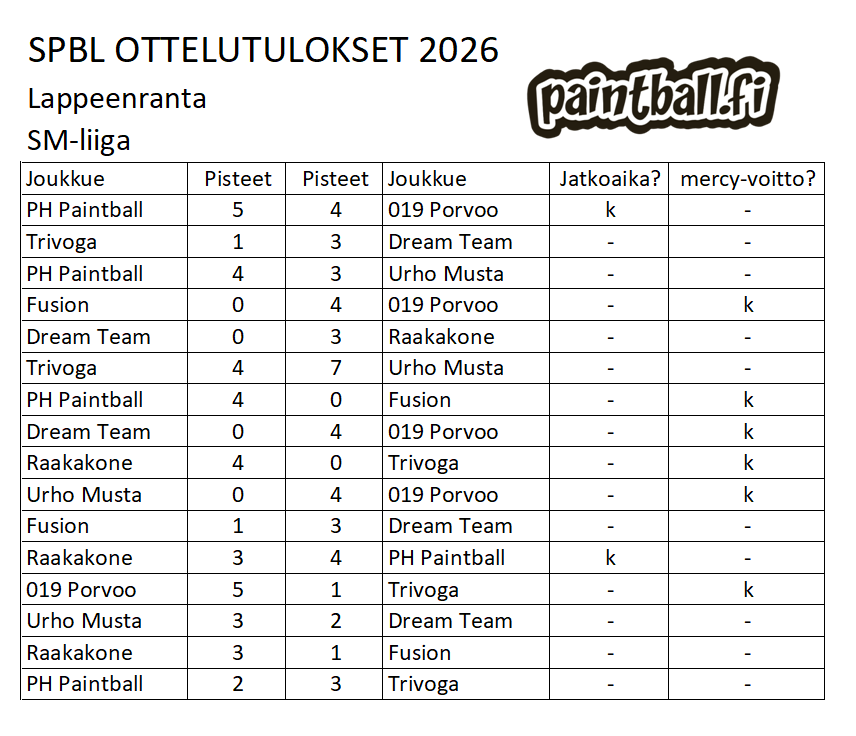 SPBL OTTELUTULOKSET 2026

Lappeenranta

SM-liiga

paintball.fi

| Joukkue | Pisteet | Pisteet | Joukkue | Jatkoaika? | mercy-voitto? |
|---|---|---|---|---|---|
| PH Paintball | 5 | 4 | 019 Porvoo | k | - |
| Trivoga | 1 | 3 | Dream Team | - | - |
| PH Paintball | 4 | 3 | Urho Musta | - | - |
| Fusion | 0 | 4 | 019 Porvoo | - | k |
| Dream Team | 0 | 3 | Raakakone | - | - |
| Trivoga | 4 | 7 | Urho Musta | - | - |
| PH Paintball | 4 | 0 | Fusion | - | k |
| Dream Team | 0 | 4 | 019 Porvoo | - | k |
| Raakakone | 4 | 0 | Trivoga | - | k |
| Urho Musta | 0 | 4 | 019 Porvoo | - | k |
| Fusion | 1 | 3 | Dream Team | - | - |
| Raakakone | 3 | 4 | PH Paintball | k | - |
| 019 Porvoo | 5 | 1 | Trivoga | - | k |
| Urho Musta | 3 | 2 | Dream Team | - | - |
| Raakakone | 3 | 1 | Fusion | - | - |
| PH Paintball | 2 | 3 | Trivoga | - | - |